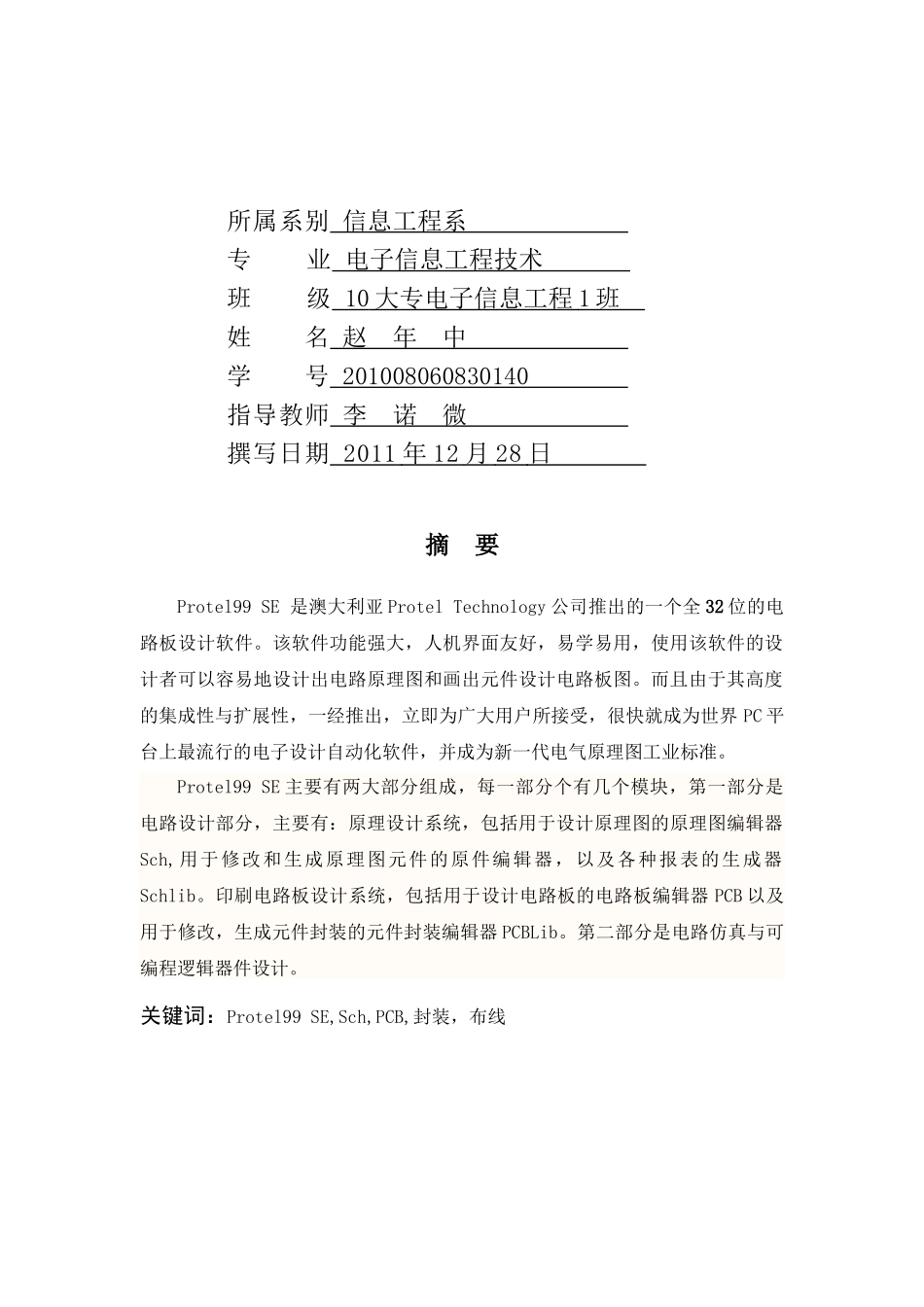 所属系别 信息工程系

专　　业 电子信息工程技术

班　　级 10大专电子信息工程1班

姓　　名 赵　年　中

学　　号 201008060830140

指导教师 李　诺　微

撰写日期 2011年12月28日

摘　要

Protel99 SE 是澳大利亚Protel Technology公司推出的一个全32位的电路板设计软件。该软件功能强大，人机界面友好，易学易用，使用该软件的设计者可以容易地设计出电路原理图和画出元件设计电路板图。而且由于其高度的集成性与扩展性，一经推出，立即为广大用户所接受，很快就成为世界PC平台上最流行的电子设计自动化软件，并成为新一代电气原理图工业标准。

Protel99 SE主要有两大部分组成，每一部分个有几个模块，第一部分是电路设计部分，主要有：原理设计系统，包括用于设计原理图的原理图编辑器Sch,用于修改和生成原理图元件的原件编辑器，以及各种报表的生成器Schlib。印刷电路板设计系统，包括用于设计电路板的电路板编辑器PCB以及用于修改，生成元件封装的元件封装编辑器PCBLib。第二部分是电路仿真与可编程逻辑器件设计。

关键词：Protel99 SE,Sch,PCB,封装，布线